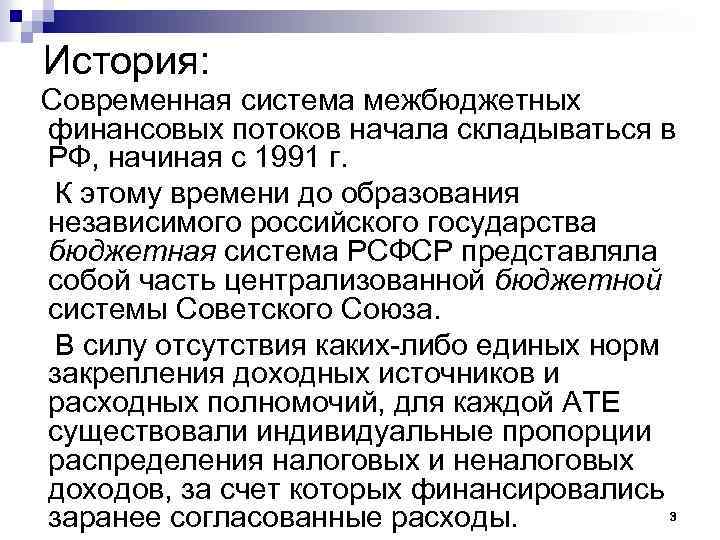 История:

Современная система межбюджетных финансовых потоков начала складываться в РФ, начиная с 1991 г.

К этому времени до образования независимого российского государства бюджетная система РСФСР представляла собой часть централизованной бюджетной системы Советского Союза.

В силу отсутствия каких-либо единых норм закрепления доходных источников и расходных полномочий, для каждой АТЕ существовали индивидуальные пропорции распределения налоговых и неналоговых доходов, за счет которых финансировались заранее согласованные расходы.

3